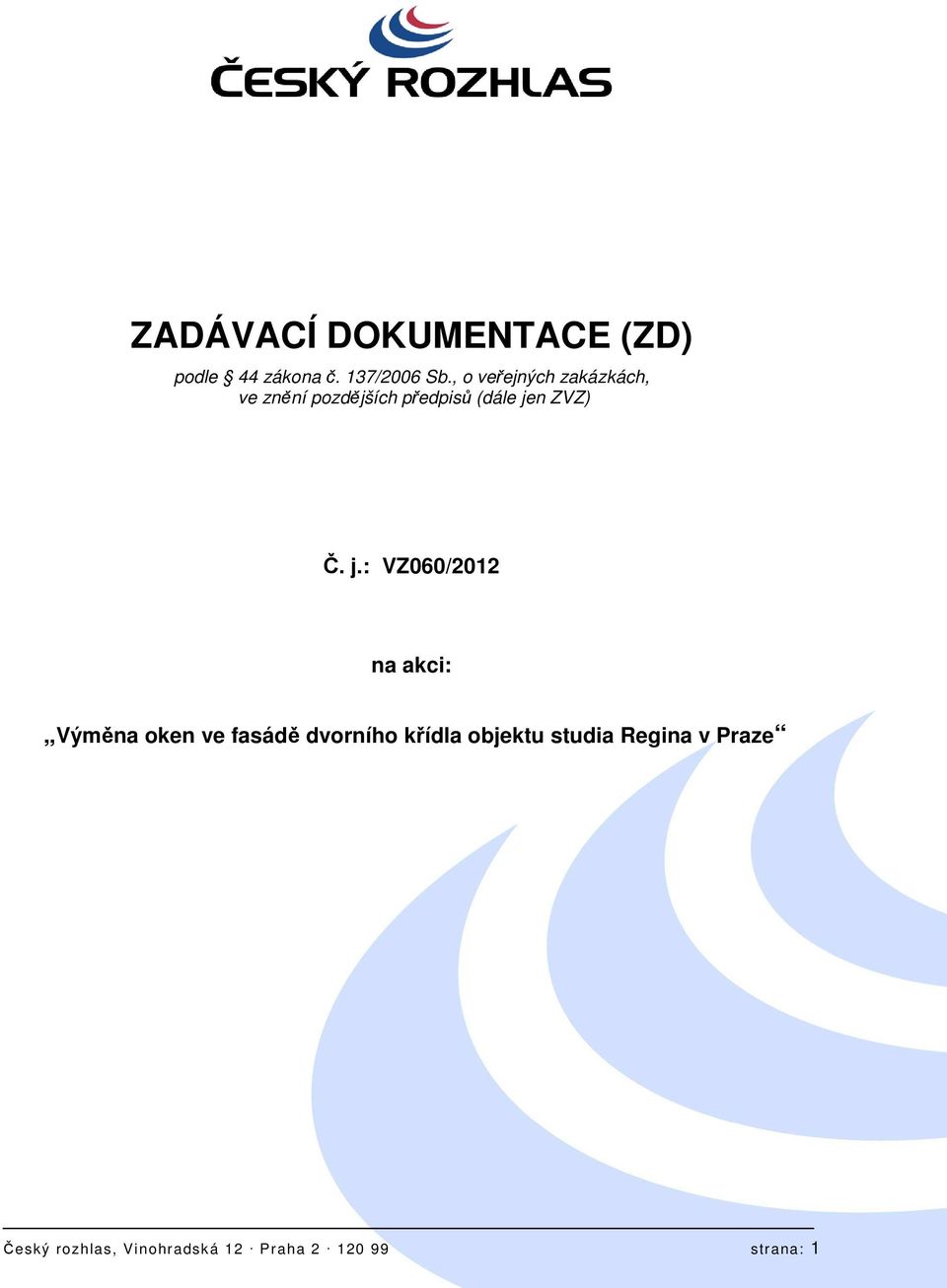 ČESKÝ ROZHLAS

ZADÁVACÍ DOKUMENTACE (ZD)

podle § 44 zákona č. 137/2006 Sb., o veřejných zakázkách, ve znění pozdějších předpisů (dále jen ZVZ)

Č. j.: VZ060/2012

na akci:

„Výměna oken ve fasádě dvorního křídla objektu studia Regina v Praze“

Český rozhlas, Vinohradská 12 · Praha 2 · 120 99 strana: 1